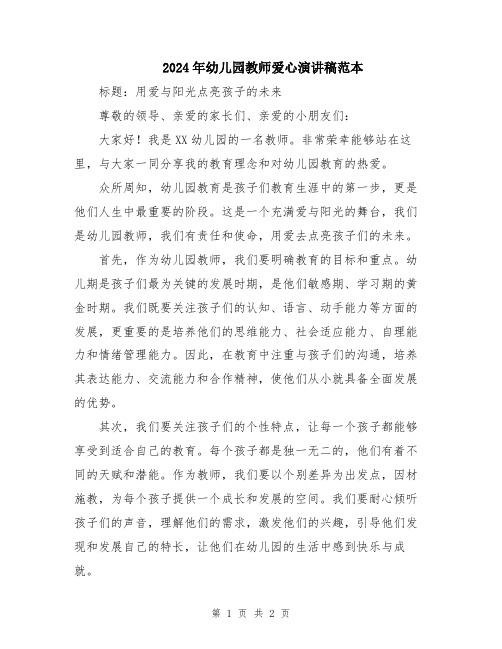 2024年幼儿园教师爱心演讲稿范本

标题：用爱与阳光点亮孩子的未来

尊敬的领导、亲爱的家长们、亲爱的小朋友们：

大家好！我是XX幼儿园的一名教师。非常荣幸能够站在这里，与大家一同分享我的教育理念和对幼儿园教育的热爱。

众所周知，幼儿园教育是孩子们教育生涯中的第一步，更是他们人生中最重要的阶段。这是一个充满爱与阳光的舞台，我们是幼儿园教师，我们有责任和使命，用爱去点亮孩子们的未来。

首先，作为幼儿园教师，我们要明确教育的目标和重点。幼儿期是孩子们最为关键的发展时期，是他们敏感期、学习期的黄金时期。我们既要关注孩子们的认知、语言、动手能力等方面的发展，更重要的是培养他们的思维能力、社会适应能力、自理能力和情绪管理能力。因此，在教育中注重与孩子们的沟通，培养其表达能力、交流能力和合作精神，使他们从小就具备全面发展的优势。

其次，我们要关注孩子们的个性特点，让每一个孩子都能够享受到适合自己的教育。每个孩子都是独一无二的，他们有着不同的天赋和潜能。作为教师，我们要以个别差异为出发点，因材施教，为每个孩子提供一个成长和发展的空间。我们要耐心倾听孩子们的声音，理解他们的需求，激发他们的兴趣，引导他们发现和发展自己的特长，让他们在幼儿园的生活中感到快乐与成就。

第 1 页 共 2 页